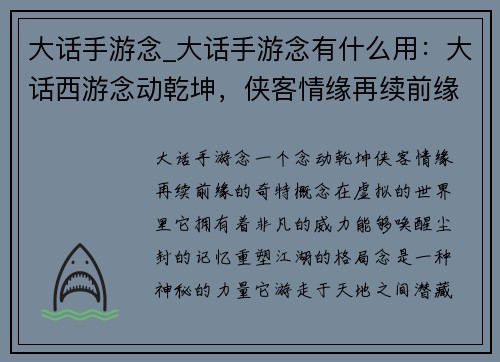 大话手游念_大话手游念有什么用：大话西游念动乾坤，侠客情缘再续前缘

大话手游念一个念动乾坤侠客情缘再续前缘的奇特概念在虚拟的世界里它拥有着非凡的威力能够唤醒尘封的记忆重塑江湖的格局念是一种神秘的力量它游走于天地之间潜藏